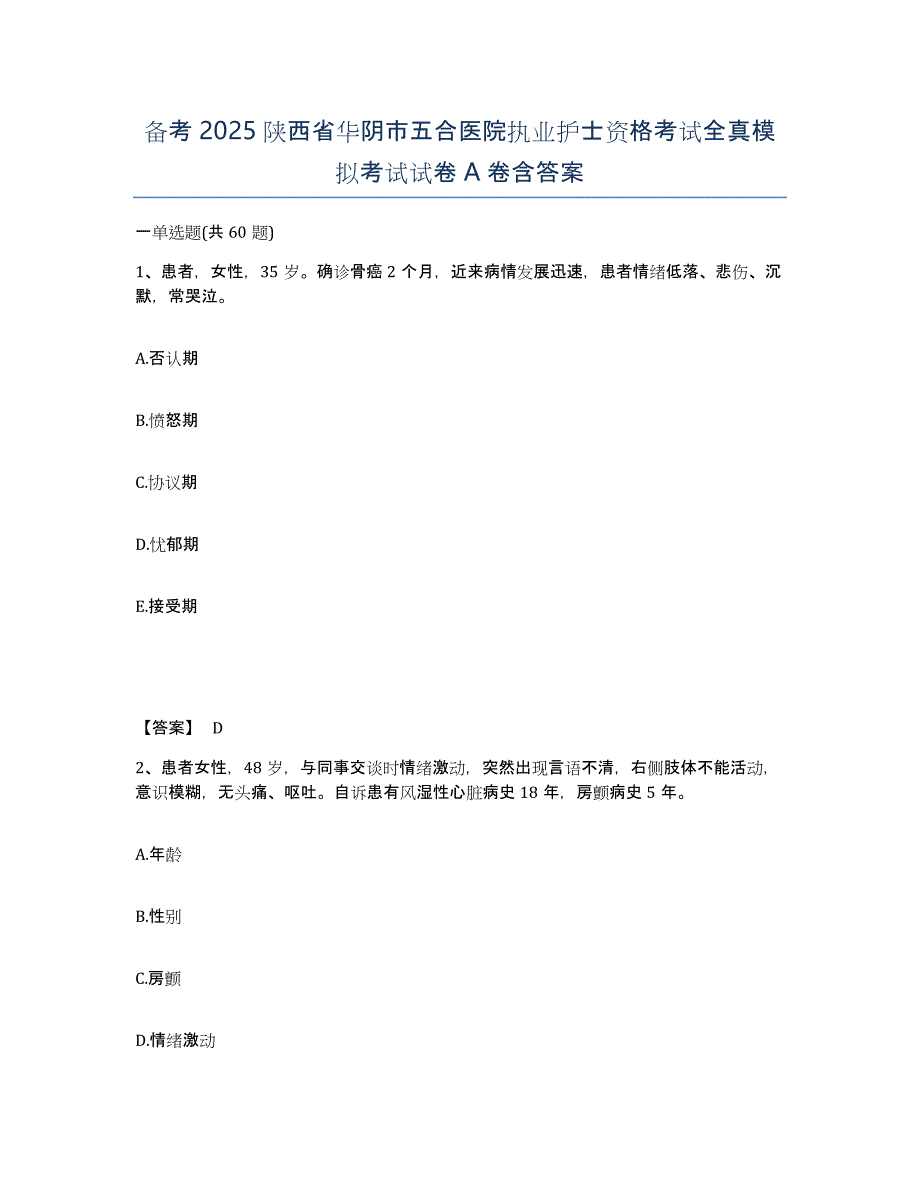 备考 2025 陕西省华阴市五合医院执业护士资格考试全真模拟考试试卷 A 卷含答案

一单选题(共 60 题)

1、患者，女性，35 岁。确诊骨癌 2 个月，近来病情发展迅速，患者情绪低落、悲伤、沉默，常哭泣。

A.否认期

B.愤怒期

C.协议期

D.忧郁期

E.接受期

【答案】 D

2、患者女性，48 岁，与同事交谈时情绪激动，突然出现言语不清，右侧肢体不能活动，意识模糊，无头痛、呕吐。自诉患有风湿性心脏病史 18 年，房颤病史 5 年。

A.年龄

B.性别

C.房颤

D.情绪激动